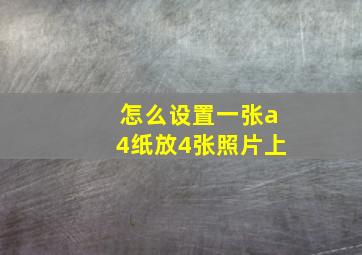 怎么设置一张a4纸放4张照片上